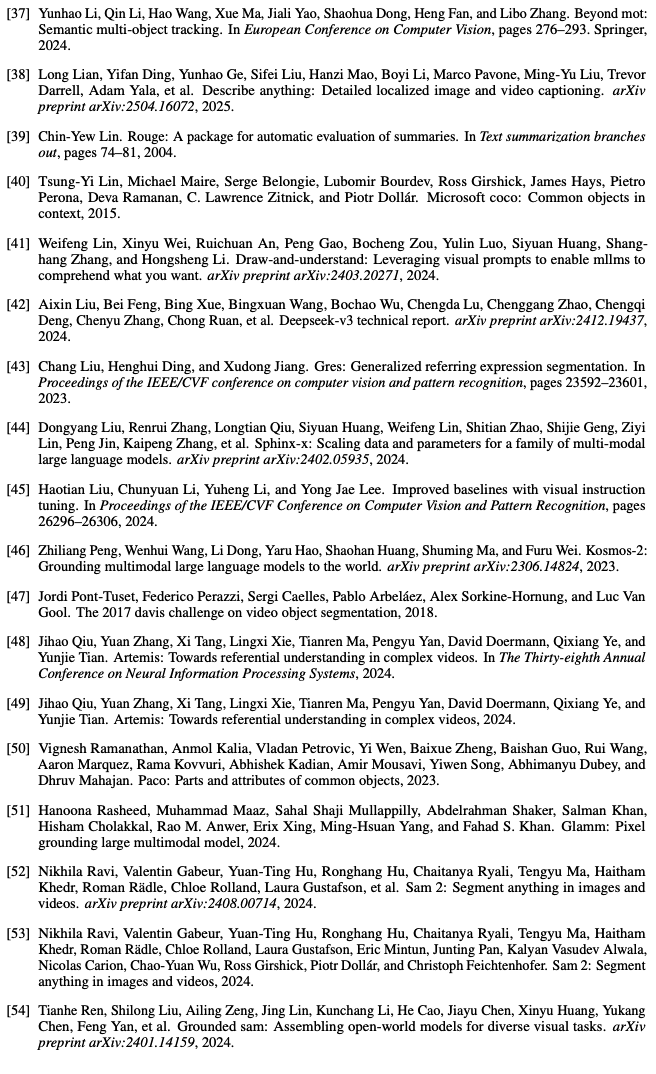 [37] Yunhao Li, Qin Li, Hao Wang, Xue Ma, Jiali Yao, Shaohua Dong, Heng Fan, and Libo Zhang. Beyond mot: Semantic multi-object tracking. In European Conference on Computer Vision, pages 276–293. Springer, 2024.

[38] Long Lian, Yifan Ding, Yunhao Ge, Sifei Liu, Hanzi Mao, Boyi Li, Marco Pavone, Ming-Yu Liu, Trevor Darrell, Adam Yala, et al. Describe anything: Detailed localized image and video captioning. arXiv preprint arXiv:2504.16072, 2025.

[39] Chin-Yew Lin. Rouge: A package for automatic evaluation of summaries. In Text summarization branches out, pages 74–81, 2004.

[40] Tsung-Yi Lin, Michael Maire, Serge Belongie, Lubomir Bourdev, Ross Girshick, James Hays, Pietro Perona, Deva Ramanan, C. Lawrence Zitnick, and Piotr Dollár. Microsoft coco: Common objects in context, 2015.

[41] Weifeng Lin, Xinyu Wei, Ruichuan An, Peng Gao, Bocheng Zou, Yulin Luo, Siyuan Huang, Shanghang Zhang, and Hongsheng Li. Draw-and-understand: Leveraging visual prompts to enable mllms to comprehend what you want. arXiv preprint arXiv:2403.20271, 2024.

[42] Aixin Liu, Bei Feng, Bing Xue, Bingxuan Wang, Bochao Wu, Chengda Lu, Chenggang Zhao, Chengqi Deng, Chenyu Zhang, Chong Ruan, et al. Deepseek-v3 technical report. arXiv preprint arXiv:2412.19437, 2024.

[43] Chang Liu, Henghui Ding, and Xudong Jiang. Gres: Generalized referring expression segmentation. In Proceedings of the IEEE/CVF conference on computer vision and pattern recognition, pages 23592–23601, 2023.

[44] Dongyang Liu, Renrui Zhang, Longtian Qiu, Siyuan Huang, Weifeng Lin, Shitian Zhao, Shijie Geng, Ziyi Lin, Peng Jin, Kaipeng Zhang, et al. Sphinx-x: Scaling data and parameters for a family of multi-modal large language models. arXiv preprint arXiv:2402.05935, 2024.

[45] Haotian Liu, Chunyuan Li, Yuheng Li, and Yong Jae Lee. Improved baselines with visual instruction tuning. In Proceedings of the IEEE/CVF Conference on Computer Vision and Pattern Recognition, pages 26296–26306, 2024.

[46] Zhiliang Peng, Wenhui Wang, Li Dong, Yaru Hao, Shaohan Huang, Shuming Ma, and Furu Wei. Kosmos-2: Grounding multimodal large language models to the world. arXiv preprint arXiv:2306.14824, 2023.

[47] Jordi Pont-Tuset, Federico Perazzi, Sergi Caelles, Pablo Arbeláez, Alex Sorkine-Hornung, and Luc Van Gool. The 2017 davis challenge on video object segmentation, 2018.

[48] Jihao Qiu, Yuan Zhang, Xi Tang, Lingxi Xie, Tianren Ma, Pengyu Yan, David Doermann, Qixiang Ye, and Yunjie Tian. Artemis: Towards referential understanding in complex videos. In The Thirty-eighth Annual Conference on Neural Information Processing Systems, 2024.

[49] Jihao Qiu, Yuan Zhang, Xi Tang, Lingxi Xie, Tianren Ma, Pengyu Yan, David Doermann, Qixiang Ye, and Yunjie Tian. Artemis: Towards referential understanding in complex videos, 2024.

[50] Vignesh Ramanathan, Anmol Kalia, Vladan Petrovic, Yi Wen, Baixue Zheng, Baishan Guo, Rui Wang, Aaron Marquez, Rama Kovvuri, Abhishek Kadian, Amir Mousavi, Yiwen Song, Abhimanyu Dubey, and Dhruv Mahajan. Paco: Parts and attributes of common objects, 2023.

[51] Hanoona Rasheed, Muhammad Maaz, Sahal Shaji Mullappilly, Abdelrahman Shaker, Salman Khan, Hisham Cholakkal, Rao M. Anwer, Erix Xing, Ming-Hsuan Yang, and Fahad S. Khan. Glamm: Pixel grounding large multimodal model, 2024.

[52] Nikhila Ravi, Valentin Gabeur, Yuan-Ting Hu, Ronghang Hu, Chaitanya Ryali, Tengyu Ma, Haitham Khedr, Roman Rädle, Chloe Rolland, Laura Gustafson, et al. Sam 2: Segment anything in images and videos. arXiv preprint arXiv:2408.00714, 2024.

[53] Nikhila Ravi, Valentin Gabeur, Yuan-Ting Hu, Ronghang Hu, Chaitanya Ryali, Tengyu Ma, Haitham Khedr, Roman Rädle, Chloe Rolland, Laura Gustafson, Eric Mintun, Junting Pan, Kalyan Vasudev Alwala, Nicolas Carion, Chao-Yuan Wu, Ross Girshick, Piotr Dollár, and Christoph Feichtenhofer. Sam 2: Segment anything in images and videos, 2024.

[54] Tianhe Ren, Shilong Liu, Ailing Zeng, Jing Lin, Kunchang Li, He Cao, Jiayu Chen, Xinyu Huang, Yukang Chen, Feng Yan, et al. Grounded sam: Assembling open-world models for diverse visual tasks. arXiv preprint arXiv:2401.14159, 2024.